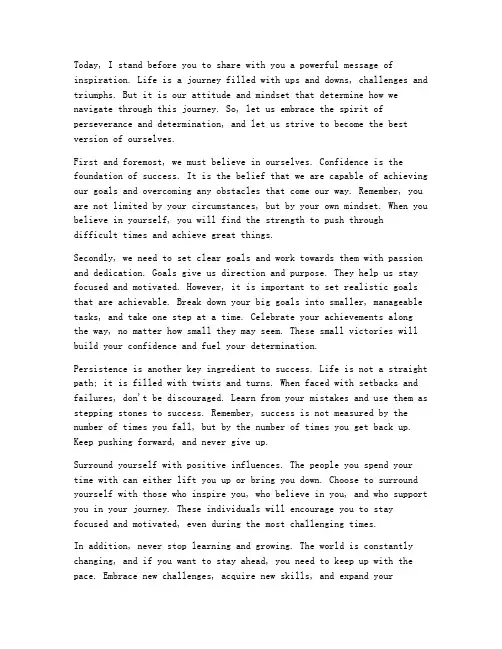 Today, I stand before you to share with you a powerful message of inspiration. Life is a journey filled with ups and downs, challenges and triumphs. But it is our attitude and mindset that determine how we navigate through this journey. So, let us embrace the spirit of perseverance and determination, and let us strive to become the best version of ourselves.

First and foremost, we must believe in ourselves. Confidence is the foundation of success. It is the belief that we are capable of achieving our goals and overcoming any obstacles that come our way. Remember, you are not limited by your circumstances, but by your own mindset. When you believe in yourself, you will find the strength to push through difficult times and achieve great things.

Secondly, we need to set clear goals and work towards them with passion and dedication. Goals give us direction and purpose. They help us stay focused and motivated. However, it is important to set realistic goals that are achievable. Break down your big goals into smaller, manageable tasks, and take one step at a time. Celebrate your achievements along the way, no matter how small they may seem. These small victories will build your confidence and fuel your determination.

Persistence is another key ingredient to success. Life is not a straight path; it is filled with twists and turns. When faced with setbacks and failures, don't be discouraged. Learn from your mistakes and use them as stepping stones to success. Remember, success is not measured by the number of times you fall, but by the number of times you get back up. Keep pushing forward, and never give up.

Surround yourself with positive influences. The people you spend your time with can either lift you up or bring you down. Choose to surround yourself with those who inspire you, who believe in you, and who support you in your journey. These individuals will encourage you to stay focused and motivated, even during the most challenging times.

In addition, never stop learning and growing. The world is constantly changing, and if you want to stay ahead, you need to keep up with the pace. Embrace new challenges, acquire new skills, and expand your